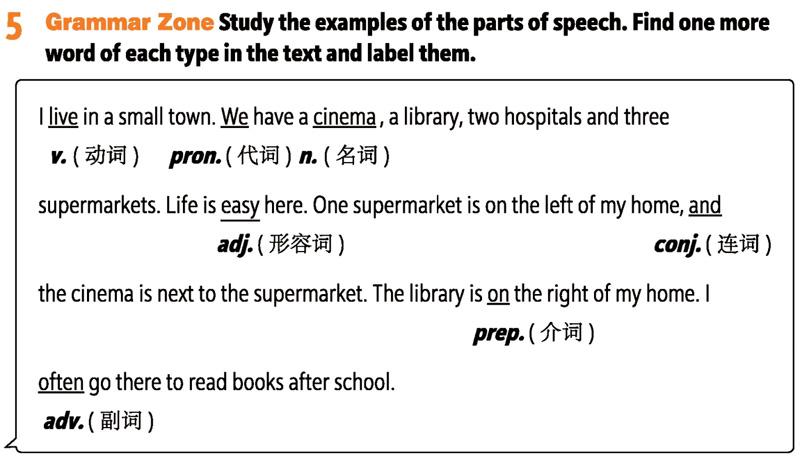 5 Grammar Zone Study the examples of the parts of speech. Find one more word of each type in the text and label them.

I live in a small town. We have a cinema , a library, two hospitals and three
v. ( 动词 ) pron. ( 代词 ) n. ( 名词 )

supermarkets. Life is easy here. One supermarket is on the left of my home, and
adj. ( 形容词 ) conj. ( 连词 )

the cinema is next to the supermarket. The library is on the right of my home. I
prep. ( 介词 )

often go there to read books after school.
adv. ( 副词 )